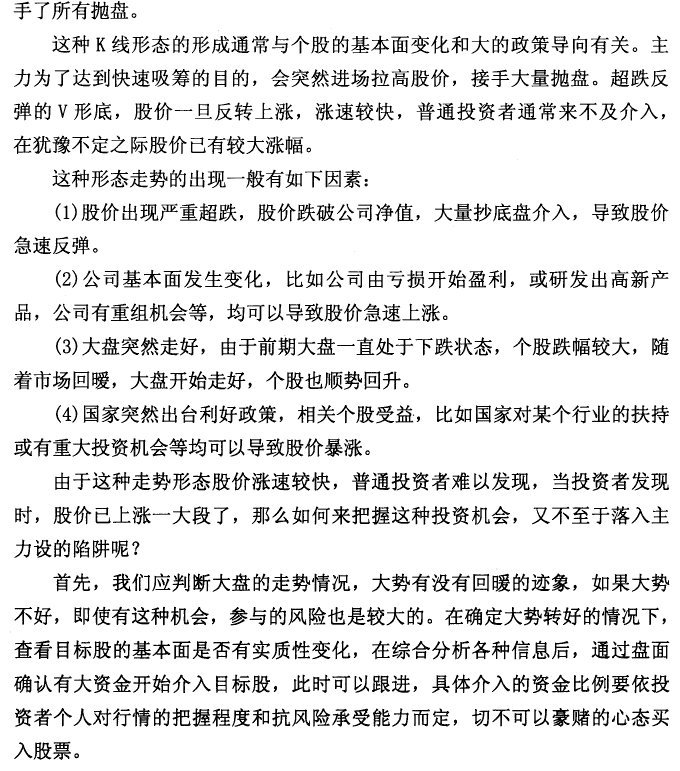 手了所有抛盘。

这种K线形态的形成通常与个股的基本面变化和大的政策导向有关。主力为了达到快速吸筹的目的，会突然进场拉高股价，接手大量抛盘。超跌反弹的V形底，股价一旦反转上涨，涨速较快，普通投资者通常来不及介入，在犹豫不定之际股价已有较大涨幅。

这种形态走势的出现一般有如下因素：

(1)股价出现严重超跌，股价跌破公司净值，大量抄底盘介入，导致股价急速反弹。

(2)公司基本面发生变化，比如公司由亏损开始盈利，或研发出高新产品，公司有重组机会等，均可以导致股价急速上涨。

(3)大盘突然走好，由于前期大盘一直处于下跌状态，个股跌幅较大，随着市场回暖，大盘开始走好，个股也顺势回升。

(4)国家突然出台利好政策，相关个股受益，比如国家对某个行业的扶持或有重大投资机会等均可以导致股价暴涨。

由于这种走势形态股价涨速较快，普通投资者难以发现，当投资者发现时，股价已上涨一大段了，那么如何来把握这种投资机会，又不至于落入主力设的陷阱呢？

首先，我们应判断大盘的走势情况，大势有没有回暖的迹象，如果大势不好，即使有这种机会，参与的风险也是较大的。在确定大势转好的情况下，查看目标股的基本面是否有实质性变化，在综合分析各种信息后，通过盘面确认有大资金开始介入目标股，此时可以跟进，具体介入的资金比例要依投资者个人对行情的把握程度和抗风险承受能力而定，切不可以豪赌的心态买入股票。